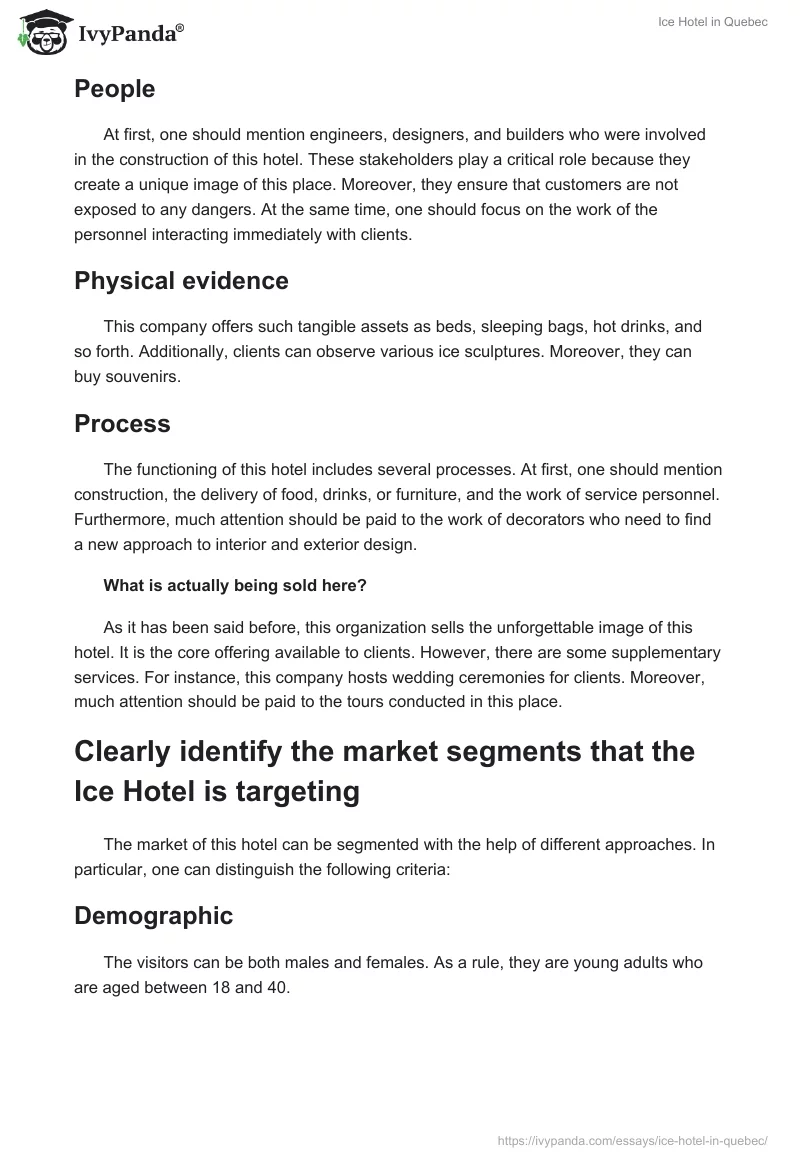 IvyPanda®

Ice Hotel in Quebec

People

At first, one should mention engineers, designers, and builders who were involved in the construction of this hotel. These stakeholders play a critical role because they create a unique image of this place. Moreover, they ensure that customers are not exposed to any dangers. At the same time, one should focus on the work of the personnel interacting immediately with clients.

Physical evidence

This company offers such tangible assets as beds, sleeping bags, hot drinks, and so forth. Additionally, clients can observe various ice sculptures. Moreover, they can buy souvenirs.

Process

The functioning of this hotel includes several processes. At first, one should mention construction, the delivery of food, drinks, or furniture, and the work of service personnel. Furthermore, much attention should be paid to the work of decorators who need to find a new approach to interior and exterior design.

What is actually being sold here?

As it has been said before, this organization sells the unforgettable image of this hotel. It is the core offering available to clients. However, there are some supplementary services. For instance, this company hosts wedding ceremonies for clients. Moreover, much attention should be paid to the tours conducted in this place.

Clearly identify the market segments that the Ice Hotel is targeting

The market of this hotel can be segmented with the help of different approaches. In particular, one can distinguish the following criteria:

Demographic

The visitors can be both males and females. As a rule, they are young adults who are aged between 18 and 40.

https://ivypanda.com/essays/ice-hotel-in-quebec/